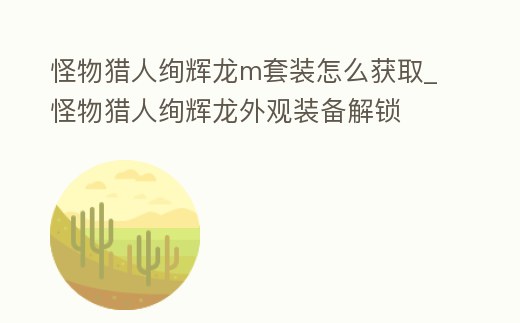 怪物猎人绚辉龙m套装怎么获取_怪物猎人绚辉龙外观装备解锁